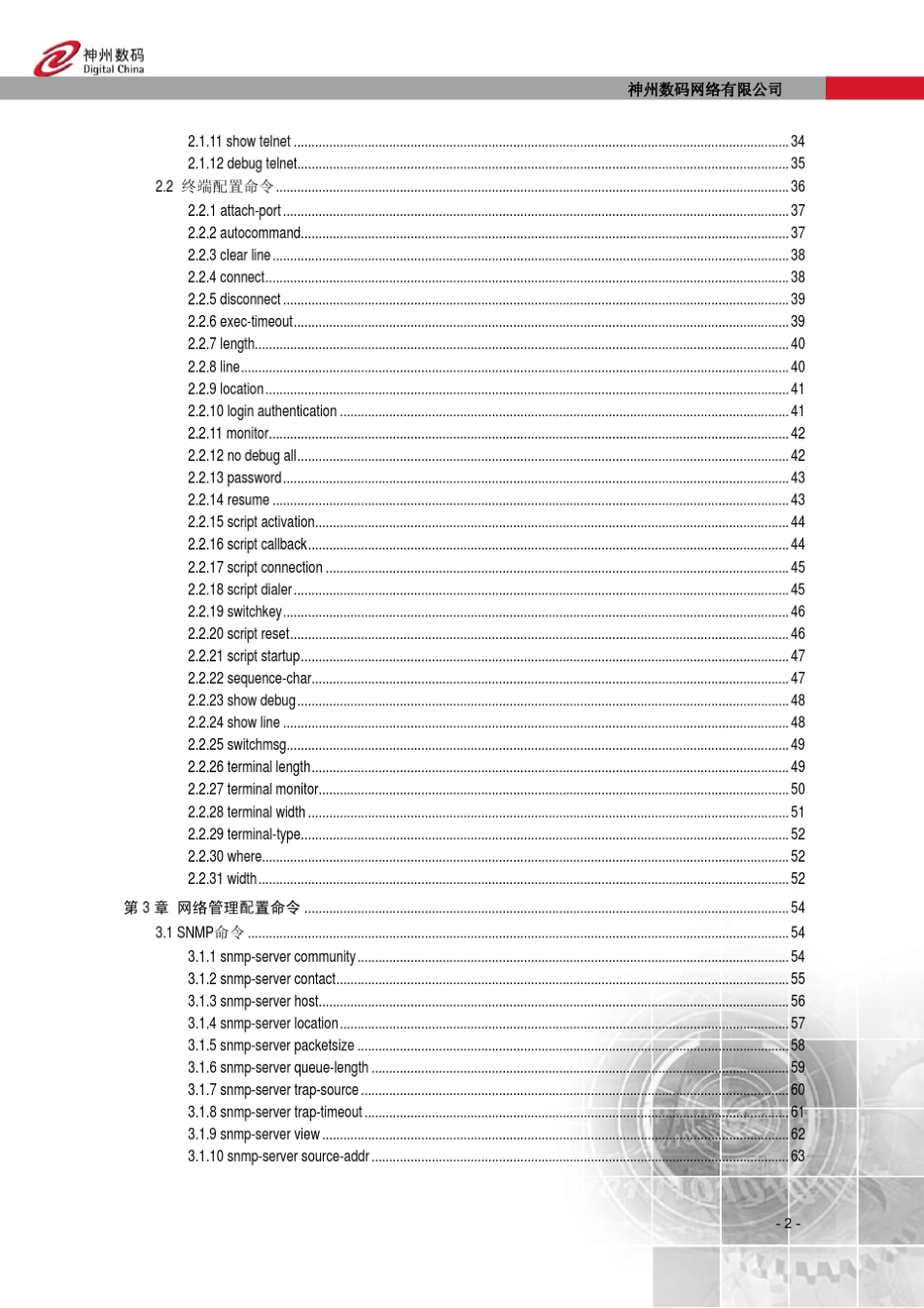 神州数码
Digital China

神州数码网络有限公司

2.1.11 show telnet 34
2.1.12 debug telnet 35
2.2 终端配置命令 36
2.2.1 attach-port 37
2.2.2 autocommand 37
2.2.3 clear line 38
2.2.4 connect 38
2.2.5 disconnect 39
2.2.6 exec-timeout 39
2.2.7 length 40
2.2.8 line 40
2.2.9 location 41
2.2.10 login authentication 41
2.2.11 monitor 42
2.2.12 no debug all 42
2.2.13 password 43
2.2.14 resume 43
2.2.15 script activation 44
2.2.16 script callback 44
2.2.17 script connection 45
2.2.18 script dialer 45
2.2.19 switchkey 46
2.2.20 script reset 46
2.2.21 script startup 47
2.2.22 sequence-char 47
2.2.23 show debug 48
2.2.24 show line 48
2.2.25 switchmsg 49
2.2.26 terminal length 49
2.2.27 terminal monitor 50
2.2.28 terminal width 51
2.2.29 terminal-type 52
2.2.30 where 52
2.2.31 width 52
第3章 网络管理配置命令 54
3.1 SNMP命令 54
3.1.1 snmp-server community 54
3.1.2 snmp-server contact 55
3.1.3 snmp-server host 56
3.1.4 snmp-server location 57
3.1.5 snmp-server packetsize 58
3.1.6 snmp-server queue-length 59
3.1.7 snmp-server trap-source 60
3.1.8 snmp-server trap-timeout 61
3.1.9 snmp-server view 62
3.1.10 snmp-server source-addr 63

- 2 -